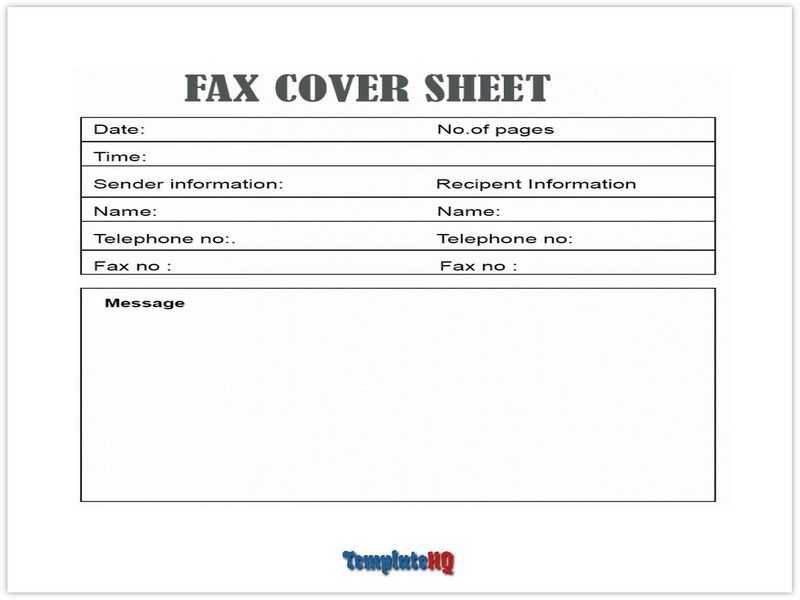 FAX COVER SHEET

| Date: | No.of pages |
|---|---|
| Time: | |
| Sender information: | Recipent Information |
| Name: | Name: |
| Telephone no:. | Telephone no: |
| Fax no : | Fax no : |

Message

TemplateHQ